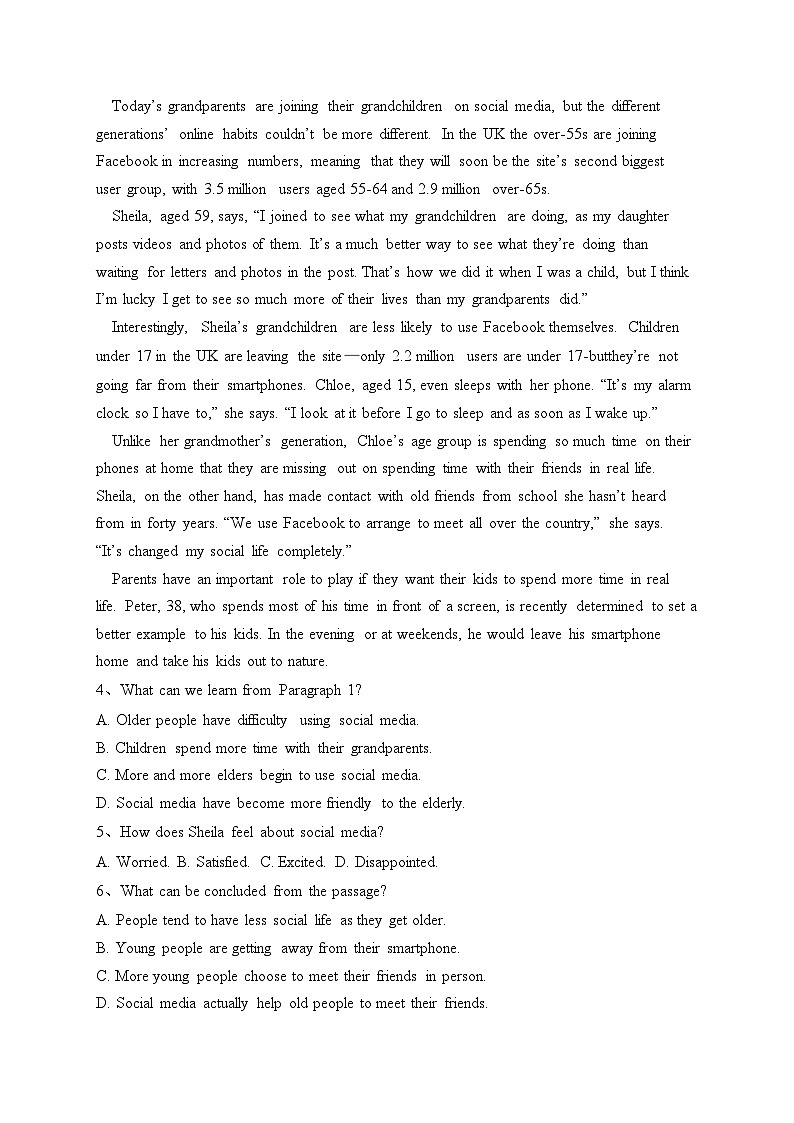 Today's grandparents are joining their grandchildren on social media, but the different generations' online habits couldn't be more different. In the UK the over-55s are joining Facebook in increasing numbers, meaning that they will soon be the site's second biggest user group, with 3.5 million users aged 55-64 and 2.9 million over-65s.

Sheila, aged 59, says, "I joined to see what my grandchildren are doing, as my daughter posts videos and photos of them. It's a much better way to see what they're doing than waiting for letters and photos in the post. That's how we did it when I was a child, but I think I'm lucky I get to see so much more of their lives than my grandparents did."

Interestingly, Sheila's grandchildren are less likely to use Facebook themselves. Children under 17 in the UK are leaving the site—only 2.2 million users are under 17-butthey're not going far from their smartphones. Chloe, aged 15, even sleeps with her phone. "It's my alarm clock so I have to," she says. "I look at it before I go to sleep and as soon as I wake up."

Unlike her grandmother's generation, Chloe's age group is spending so much time on their phones at home that they are missing out on spending time with their friends in real life. Sheila, on the other hand, has made contact with old friends from school she hasn't heard from in forty years. "We use Facebook to arrange to meet all over the country," she says. "It's changed my social life completely."

Parents have an important role to play if they want their kids to spend more time in real life. Peter, 38, who spends most of his time in front of a screen, is recently determined to set a better example to his kids. In the evening or at weekends, he would leave his smartphone home and take his kids out to nature.

4、What can we learn from Paragraph 1?
A. Older people have difficulty using social media.
B. Children spend more time with their grandparents.
C. More and more elders begin to use social media.
D. Social media have become more friendly to the elderly.

5、How does Sheila feel about social media?
A. Worried. B. Satisfied. C. Excited. D. Disappointed.

6、What can be concluded from the passage?
A. People tend to have less social life as they get older.
B. Young people are getting away from their smartphone.
C. More young people choose to meet their friends in person.
D. Social media actually help old people to meet their friends.